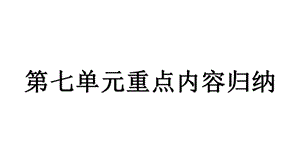 第七单元重点内容归纳